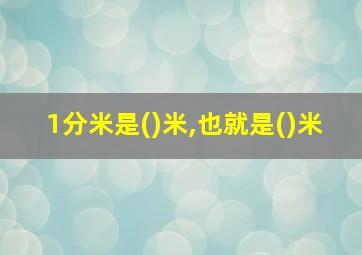 1分米是()米,也就是()米